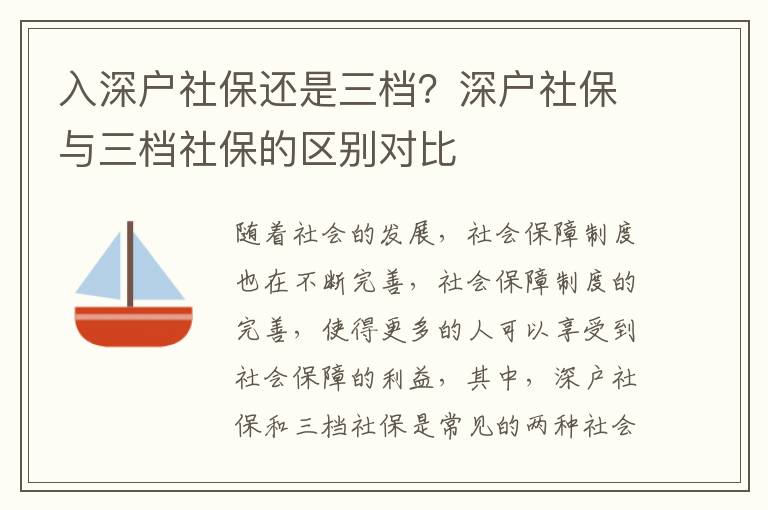 入深户社保还是三档？深户社保与三档社保的区别对比

随着社会的发展，社会保障制度也在不断完善，社会保障制度的完善，使得更多的人可以享受到社会保障的利益，其中，深户社保和三档社保是常见的两种社会